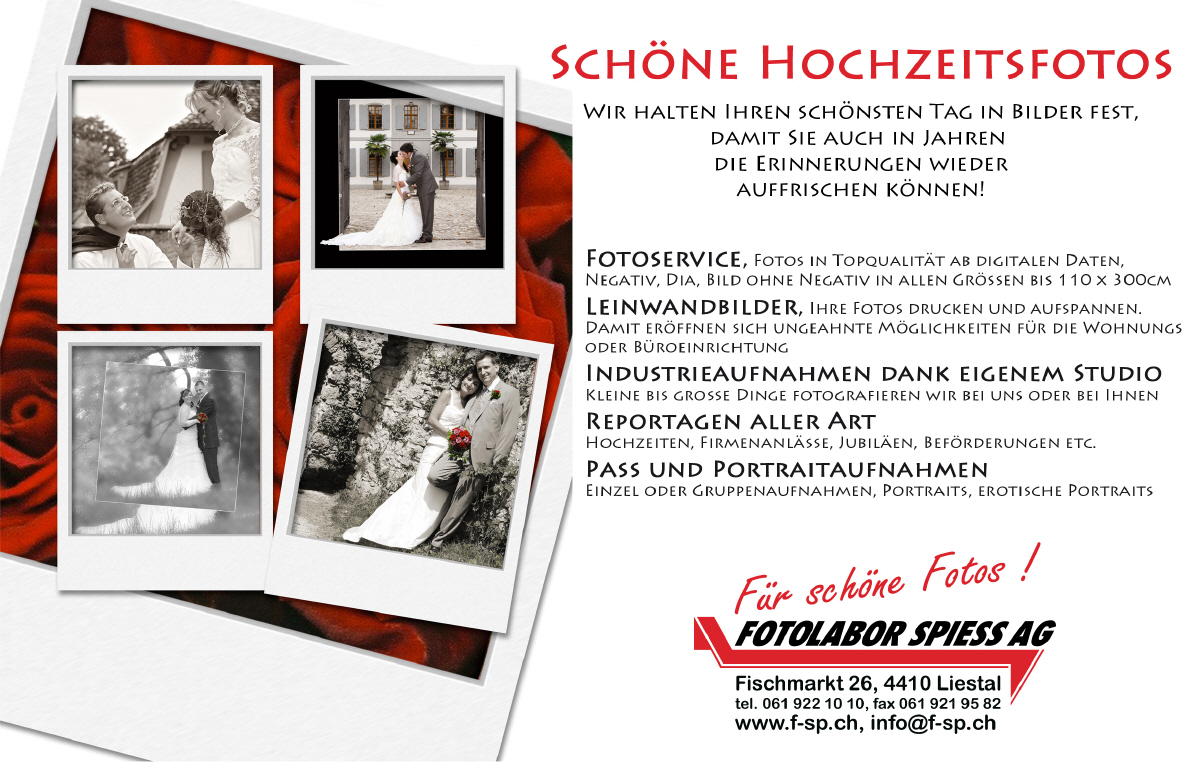 Schöne Hochzeitsfotos

Wir halten Ihren schönsten Tag in Bilder fest, damit Sie auch in Jahren die Erinnerungen wieder auffrischen können!

Fotoservice, Fotos in Topqualität ab digitalen Daten, Negativ, Dia, Bild ohne Negativ in allen Grössen bis 110 x 300cm

Leinwandbilder, Ihre Fotos drucken und aufspannen. Damit eröffnen sich ungeahnte Möglichkeiten für die Wohnungs oder Büroeinrichtung

Industrieaufnahmen dank eigenem Studio
Kleine bis grosse Dinge fotografieren wir bei uns oder bei Ihnen

Reportagen aller Art
Hochzeiten, Firmenanlässe, Jubiläen, Beförderungen etc.

Pass und Portraitaufnahmen
Einzel oder Gruppenaufnahmen, Portraits, erotische Portraits

Für schöne Fotos !

FOTOLABOR SPIESS AG

Fischmarkt 26, 4410 Liestal
tel. 061 922 10 10, fax 061 921 95 82
www.f-sp.ch, info@f-sp.ch